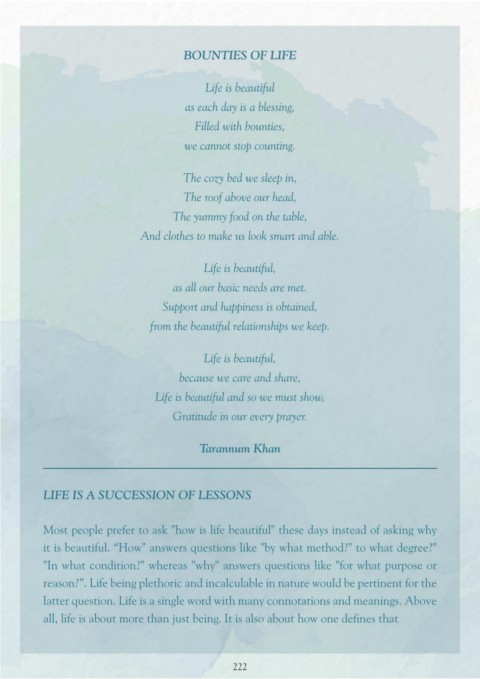 BOUNTIES OF LIFE

Life is beautiful
as each day is a blessing,
Filled with bounties,
we cannot stop counting.

The cozy bed we sleep in,
The roof above our head,
The yummy food on the table,
And clothes to make us look smart and able.

Life is beautiful,
as all our basic needs are met.
Support and happiness is obtained,
from the beautiful relationships we keep.

Life is beautiful,
because we care and share,
Life is beautiful and so we must show,
Gratitude in our every prayer.

Tarannum Khan

LIFE IS A SUCCESSION OF LESSONS

Most people prefer to ask "how is life beautiful" these days instead of asking why it is beautiful. "How" answers questions like "by what method?" to what degree?" "In what condition?" whereas "why" answers questions like "for what purpose or reason?". Life being plethoric and incalculable in nature would be pertinent for the latter question. Life is a single word with many connotations and meanings. Above all, life is about more than just being. It is also about how one defines that

222